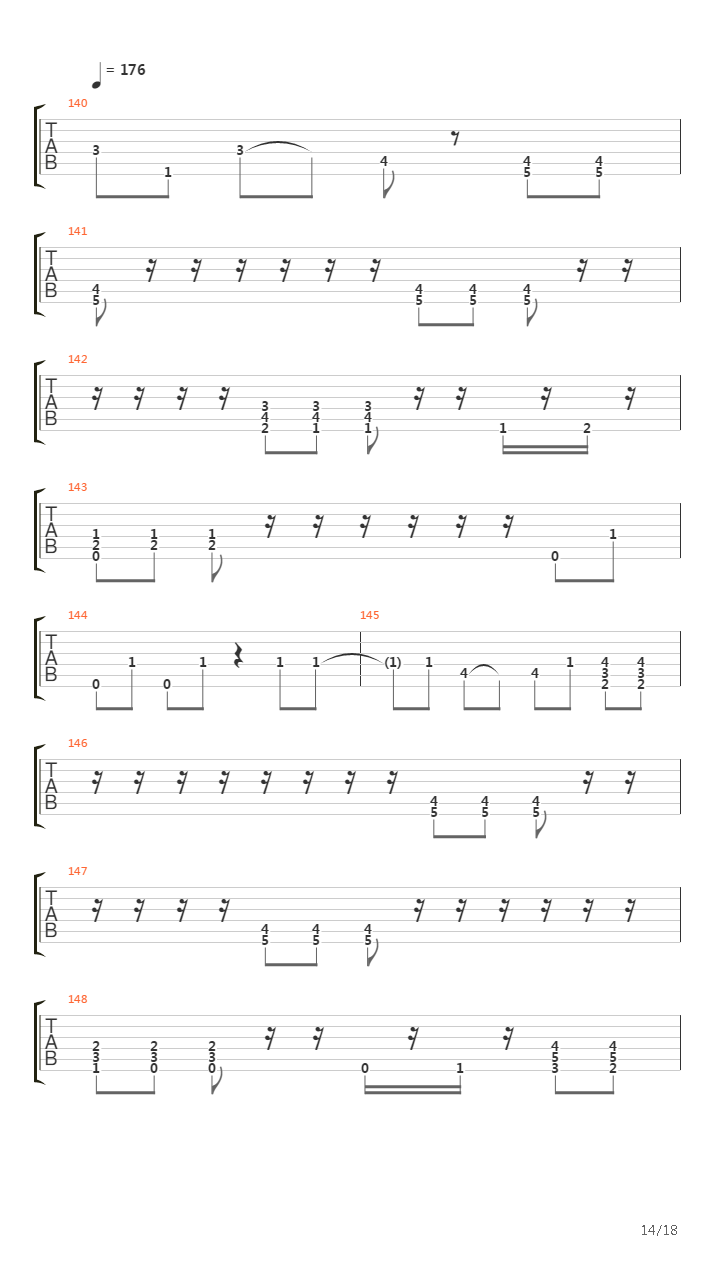 = 176

140
T
A
B
3 1 3 4 4 5 4 5

141
T
A
B
4 5 4 5 4 5 4 5

142
T
A
B
3 4 2 3 4 1 3 4 1 1 2

143
T
A
B
1 2 0 1 2 1 2 0 1

144
T
A
B
0 1 0 1 1 1

145
(1) 1 4 4 1 4 3 2 4 3 2

146
T
A
B
4 5 4 5 4 5

147
T
A
B
4 5 4 5 4 5

148
T
A
B
2 3 1 2 3 0 2 3 0 0 1 4 5 3 4 5 2

14/18